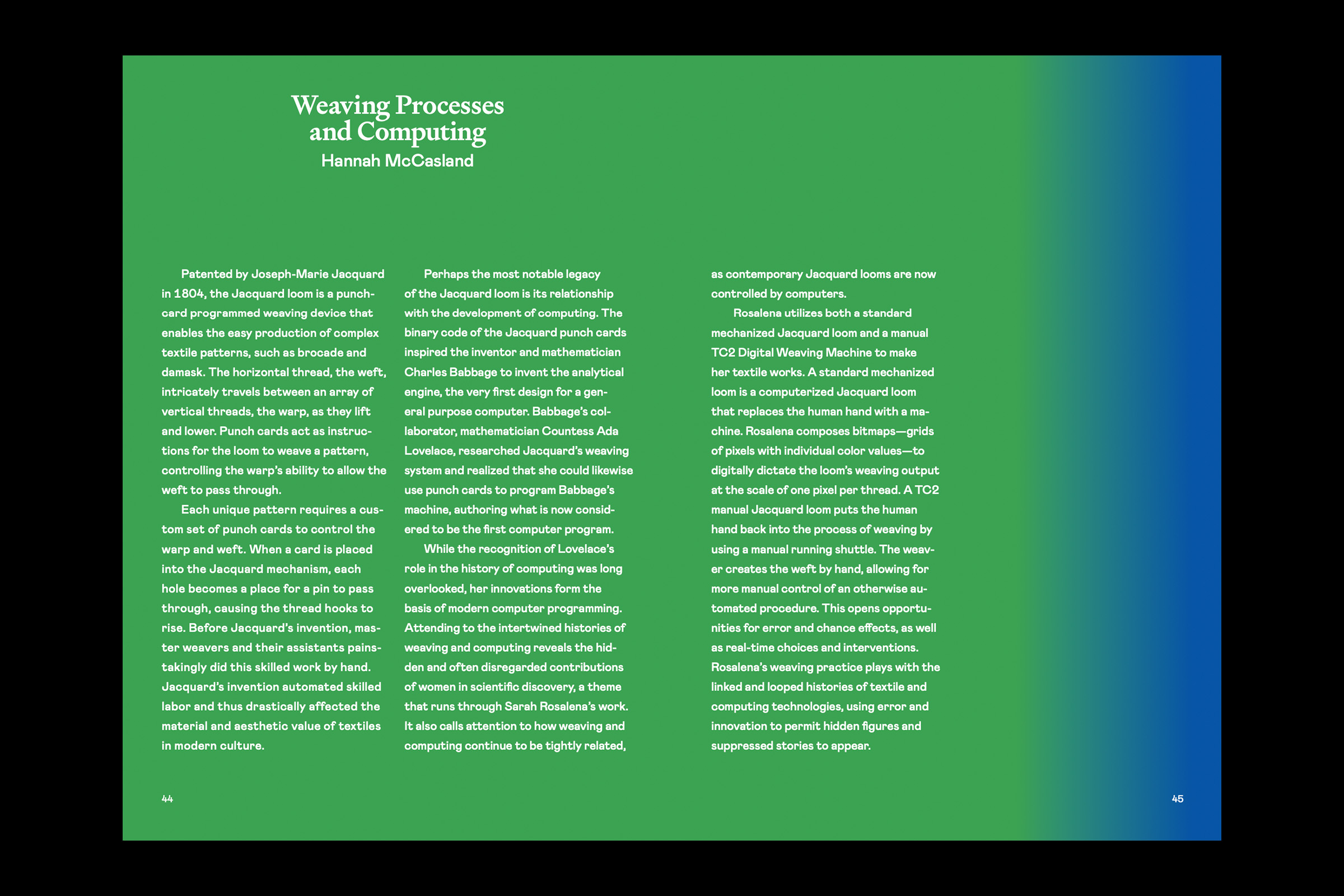 Weaving Processes and Computing
Hannah McCasland

Patented by Joseph-Marie Jacquard in 1804, the Jacquard loom is a punchcard programmed weaving device that enables the easy production of complex textile patterns, such as brocade and damask. The horizontal thread, the weft, intricately travels between an array of vertical threads, the warp, as they lift and lower. Punch cards act as instructions for the loom to weave a pattern, controlling the warp's ability to allow the weft to pass through.

Each unique pattern requires a custom set of punch cards to control the warp and weft. When a card is placed into the Jacquard mechanism, each hole becomes a place for a pin to pass through, causing the thread hooks to rise. Before Jacquard's invention, master weavers and their assistants painstakingly did this skilled work by hand. Jacquard's invention automated skilled labor and thus drastically affected the material and aesthetic value of textiles in modern culture.

Perhaps the most notable legacy of the Jacquard loom is its relationship with the development of computing. The binary code of the Jacquard punch cards inspired the inventor and mathematician Charles Babbage to invent the analytical engine, the very first design for a general purpose computer. Babbage's collaborator, mathematician Countess Ada Lovelace, researched Jacquard's weaving system and realized that she could likewise use punch cards to program Babbage's machine, authoring what is now considered to be the first computer program.

While the recognition of Lovelace's role in the history of computing was long overlooked, her innovations form the basis of modern computer programming. Attending to the intertwined histories of weaving and computing reveals the hidden and often disregarded contributions of women in scientific discovery, a theme that runs through Sarah Rosalena's work. It also calls attention to how weaving and computing continue to be tightly related, as contemporary Jacquard looms are now controlled by computers.

Rosalena utilizes both a standard mechanized Jacquard loom and a manual TC2 Digital Weaving Machine to make her textile works. A standard mechanized loom is a computerized Jacquard loom that replaces the human hand with a machine. Rosalena composes bitmaps—grids of pixels with individual color values—to digitally dictate the loom's weaving output at the scale of one pixel per thread. A TC2 manual Jacquard loom puts the human hand back into the process of weaving by using a manual running shuttle. The weaver creates the weft by hand, allowing for more manual control of an otherwise automated procedure. This opens opportunities for error and chance effects, as well as real-time choices and interventions. Rosalena's weaving practice plays with the linked and looped histories of textile and computing technologies, using error and innovation to permit hidden figures and suppressed stories to appear.

44

45